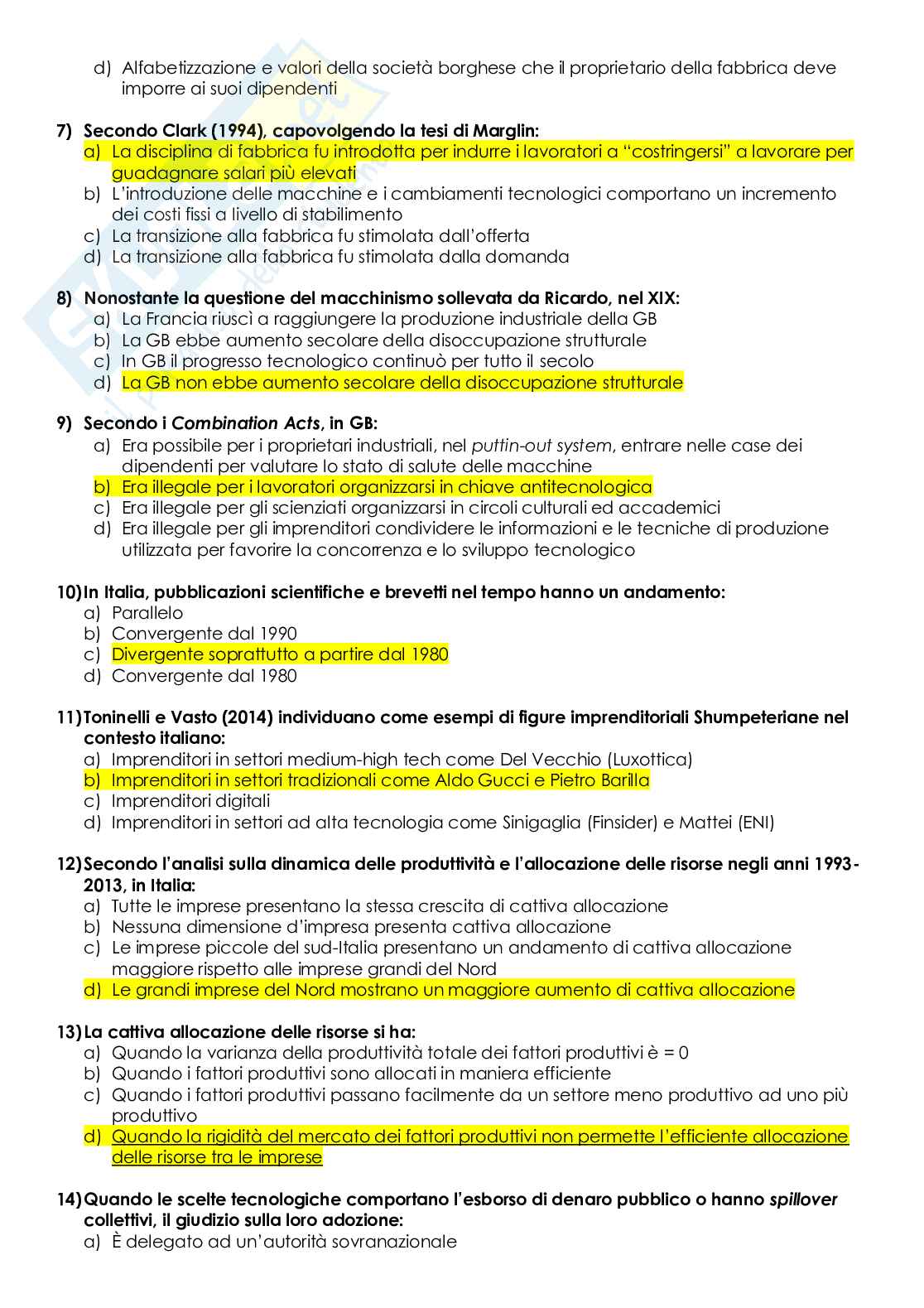 d) Alfabetizzazione e valori della società borghese che il proprietario della fabbrica deve imporre ai suoi dipendenti

7) Secondo Clark (1994), capovolgendo la tesi di Marglin:
a) La disciplina di fabbrica fu introdotta per indurre i lavoratori a "costringersi" a lavorare per guadagnare salari più elevati
b) L'introduzione delle macchine e i cambiamenti tecnologici comportano un incremento dei costi fissi a livello di stabilimento
c) La transizione alla fabbrica fu stimolata dall'offerta
d) La transizione alla fabbrica fu stimolata dalla domanda

8) Nonostante la questione del macchinismo sollevata da Ricardo, nel XIX:
a) La Francia riuscì a raggiungere la produzione industriale della GB
b) La GB ebbe aumento secolare della disoccupazione strutturale
c) In GB il progresso tecnologico continuò per tutto il secolo
d) La GB non ebbe aumento secolare della disoccupazione strutturale

9) Secondo i Combination Acts, in GB:
a) Era possibile per i proprietari industriali, nel puttin-out system, entrare nelle case dei dipendenti per valutare lo stato di salute delle macchine
b) Era illegale per i lavoratori organizzarsi in chiave antitecnologica
c) Era illegale per gli scienziati organizzarsi in circoli culturali ed accademici
d) Era illegale per gli imprenditori condividere le informazioni e le tecniche di produzione utilizzata per favorire la concorrenza e lo sviluppo tecnologico

10) In Italia, pubblicazioni scientifiche e brevetti nel tempo hanno un andamento:
a) Parallelo
b) Convergente dal 1990
c) Divergente soprattutto a partire dal 1980
d) Convergente dal 1980

11) Toninelli e Vasto (2014) individuano come esempi di figure imprenditoriali Shumpeteriane nel contesto italiano:
a) Imprenditori in settori medium-high tech come Del Vecchio (Luxottica)
b) Imprenditori in settori tradizionali come Aldo Gucci e Pietro Barilla
c) Imprenditori digitali
d) Imprenditori in settori ad alta tecnologia come Sinigaglia (Finsider) e Mattei (ENI)

12) Secondo l'analisi sulla dinamica delle produttività e l'allocazione delle risorse negli anni 1993-2013, in Italia:
a) Tutte le imprese presentano la stessa crescita di cattiva allocazione
b) Nessuna dimensione d'impresa presenta cattiva allocazione
c) Le imprese piccole del sud-Italia presentano un andamento di cattiva allocazione maggiore rispetto alle imprese grandi del Nord
d) Le grandi imprese del Nord mostrano un maggiore aumento di cattiva allocazione

13) La cattiva allocazione delle risorse si ha:
a) Quando la varianza della produttività totale dei fattori produttivi è = 0
b) Quando i fattori produttivi sono allocati in maniera efficiente
c) Quando i fattori produttivi passano facilmente da un settore meno produttivo ad uno più produttivo
d) Quando la rigidità del mercato dei fattori produttivi non permette l'efficiente allocazione delle risorse tra le imprese

14) Quando le scelte tecnologiche comportano l'esborso di denaro pubblico o hanno spillover collettivi, il giudizio sulla loro adozione:
a) È delegato ad un'autorità sovranazionale